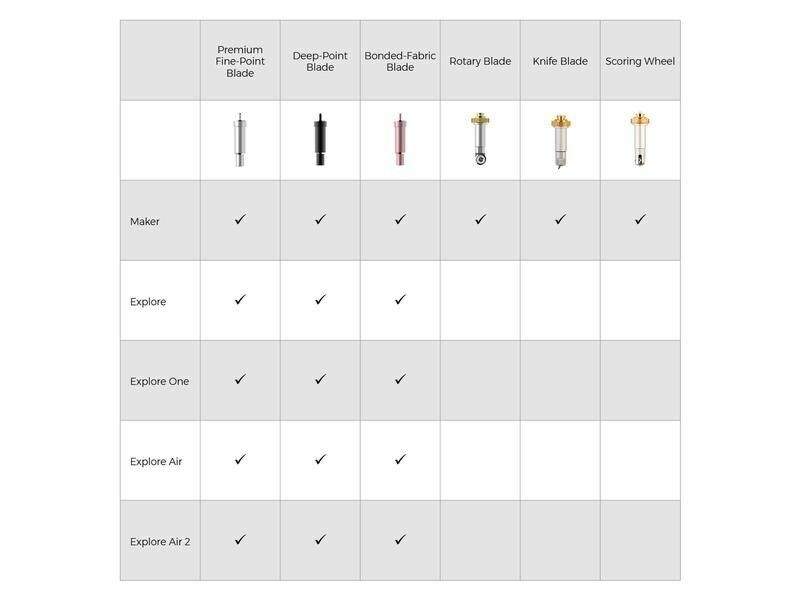 | | Premium Fine-Point Blade | Deep-Point Blade | Bonded-Fabric Blade | Rotary Blade | Knife Blade | Scoring Wheel |
|---|---|---|---|---|---|---|
| | | | | | | |
| Maker | ✓ | ✓ | ✓ | ✓ | ✓ | ✓ |
| Explore | ✓ | ✓ | ✓ | | | |
| Explore One | ✓ | ✓ | ✓ | | | |
| Explore Air | ✓ | ✓ | ✓ | | | |
| Explore Air 2 | ✓ | ✓ | ✓ | | | |